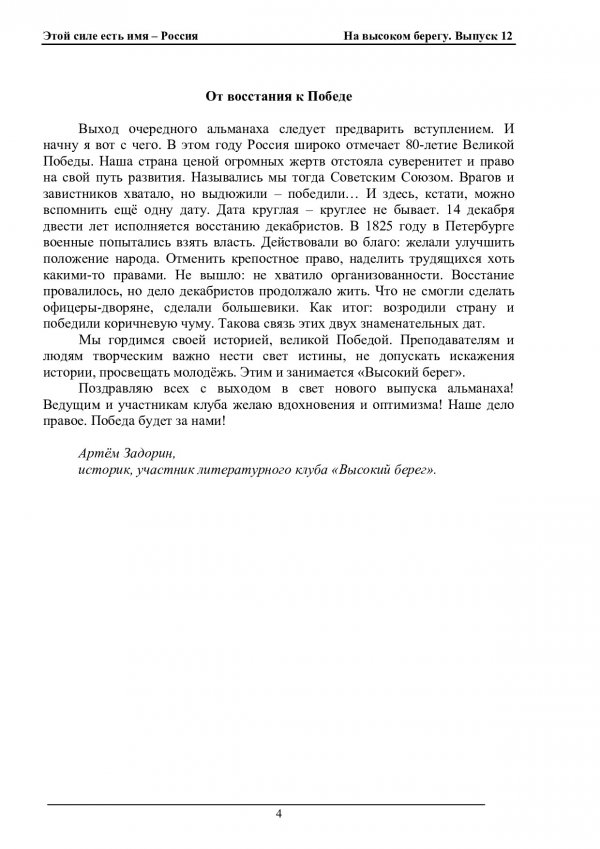 Этой силе есть имя – Россия

На высоком берегу. Выпуск 12

От восстания к Победе

Выход очередного альманаха следует предварить вступлением. И начну я вот с чего. В этом году Россия широко отмечает 80-летие Великой Победы. Наша страна ценой огромных жертв отстояла суверенитет и право на свой путь развития. Назывались мы тогда Советским Союзом. Врагов и завистников хватало, но выдюжили – победили… И здесь, кстати, можно вспомнить ещё одну дату. Дата круглая – круглее не бывает. 14 декабря двести лет исполняется восстанию декабристов. В 1825 году в Петербурге военные попытались взять власть. Действовали во благо: желали улучшить положение народа. Отменить крепостное право, наделить трудящихся хоть какими-то правами. Не вышло: не хватило организованности. Восстание провалилось, но дело декабристов продолжало жить. Что не смогли сделать офицеры-дворяне, сделали большевики. Как итог: возродили страну и победили коричневую чуму. Такова связь этих двух знаменательных дат.

Мы гордимся своей историей, великой Победой. Преподавателям и людям творческим важно нести свет истины, не допускать искажения истории, просвещать молодёжь. Этим и занимается «Высокий берег».

Поздравляю всех с выходом в свет нового выпуска альманаха! Ведущим и участникам клуба желаю вдохновения и оптимизма! Наше дело правое. Победа будет за нами!

Артём Задорин,
историк, участник литературного клуба «Высокий берег».

4